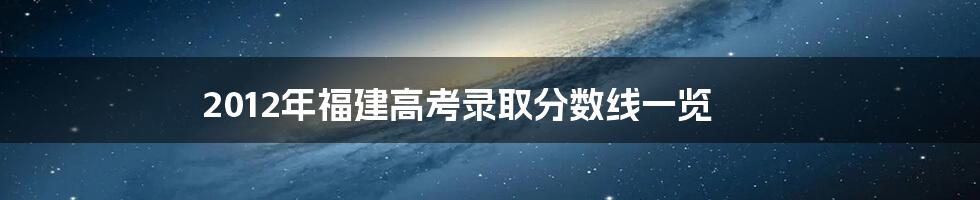 2012年福建高考录取分数线一览